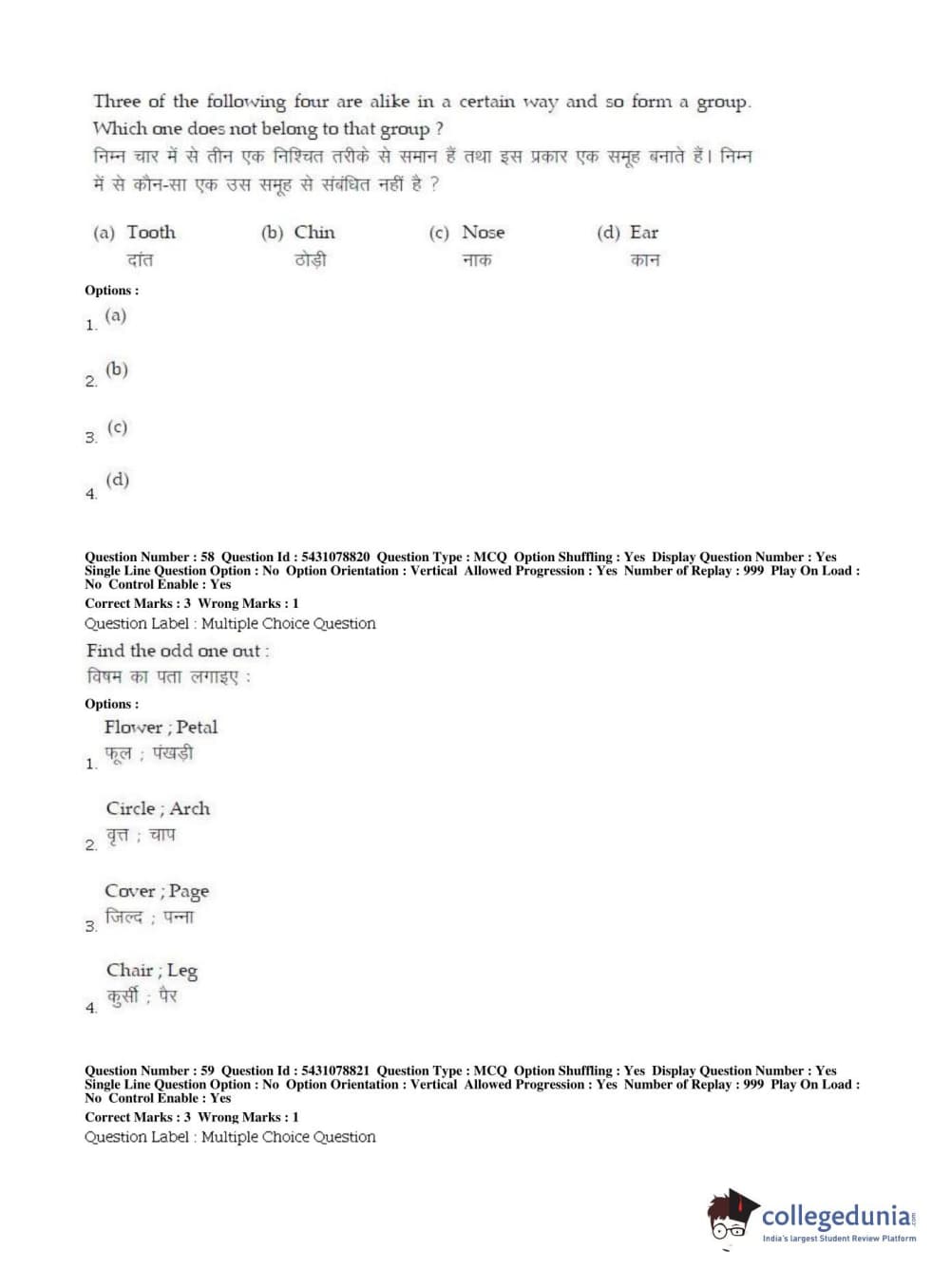 Three of the following four are alike in a certain way and so form a group. Which one does not belong to that group ?
निम्न चार में से तीन एक निश्चित तरीके से समान हैं तथा इस प्रकार एक समूह बनाते हैं। निम्न में से कौन-सा एक उस समूह से संबंधित नहीं है ?

(a) Tooth
दांत

(b) Chin
ठोड़ी

(c) Nose
नाक

(d) Ear
कान

Options :
1. (a)
2. (b)
3. (c)
4. (d)

Question Number : 58 Question Id : 5431078820 Question Type : MCQ Option Shuffling : Yes Display Question Number : Yes Single Line Question Option : No Option Orientation : Vertical Allowed Progression : Yes Number of Replay : 999 Play On Load : No Control Enable : Yes
Correct Marks : 3 Wrong Marks : 1
Question Label : Multiple Choice Question
Find the odd one out :
विषम का पता लगाइए :
Options :
1. Flower ; Petal
फूल ; पंखड़ी
2. Circle ; Arch
वृत्त ; चाप
3. Cover ; Page
जिल्द ; पन्ना
4. Chair ; Leg
कुर्सी ; पैर

Question Number : 59 Question Id : 5431078821 Question Type : MCQ Option Shuffling : Yes Display Question Number : Yes Single Line Question Option : No Option Orientation : Vertical Allowed Progression : Yes Number of Replay : 999 Play On Load : No Control Enable : Yes
Correct Marks : 3 Wrong Marks : 1
Question Label : Multiple Choice Question

collegedunia
India's largest Student Review Platform